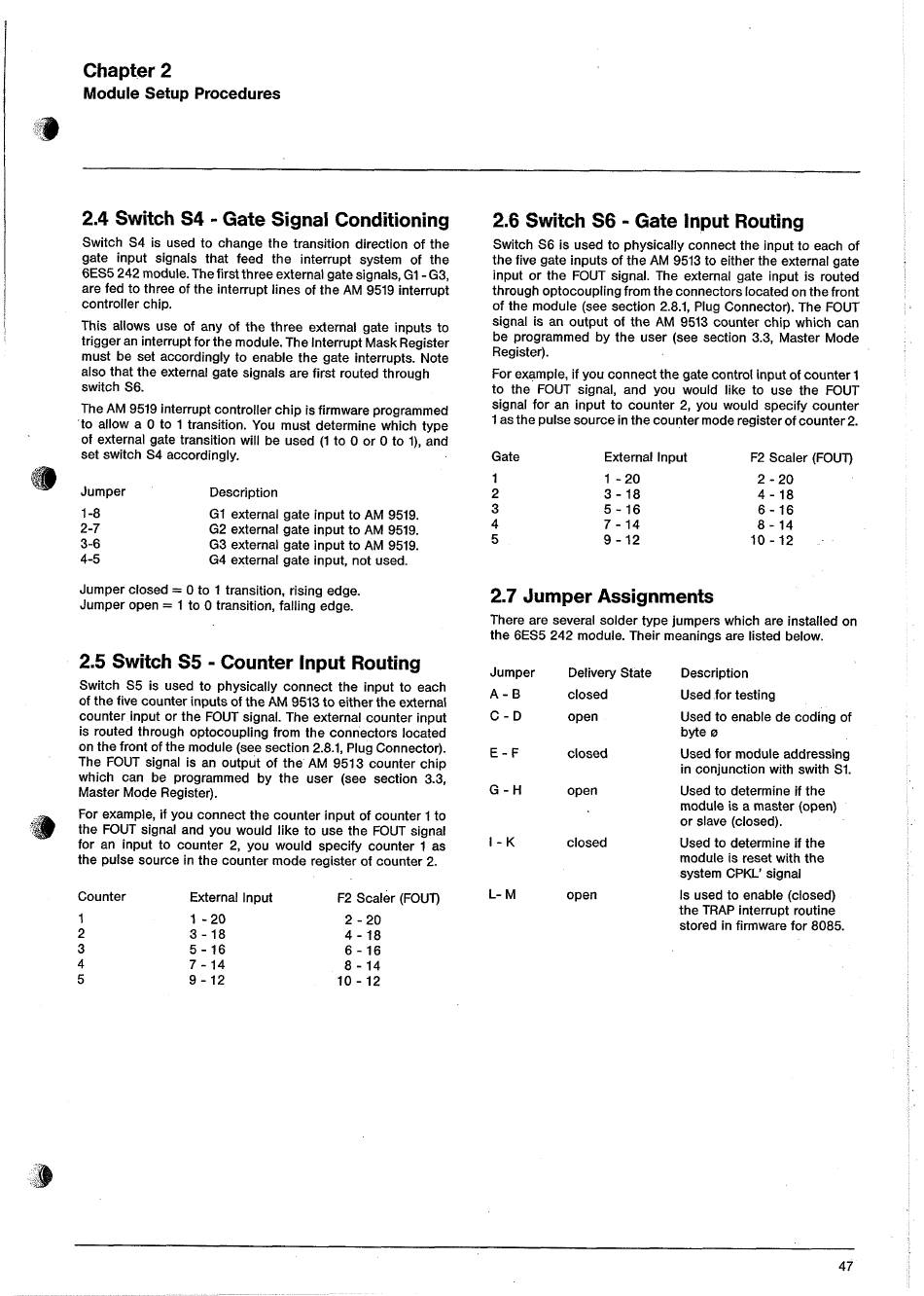 Chapter 2
Module Setup Procedures

2.4 Switch S4 - Gate Signal Conditioning

Switch S4 is used to change the transition direction of the gate input signals that feed the interrupt system of the 6ES5 242 module. The first three external gate signals, G1 - G3, are fed to three of the interrupt lines of the AM 9519 interrupt controller chip.

This allows use of any of the three external gate inputs to trigger an interrupt for the module. The Interrupt Mask Register must be set accordingly to enable the gate interrupts. Note also that the external gate signals are first routed through switch S6.

The AM 9519 interrupt controller chip is firmware programmed to allow a 0 to 1 transition. You must determine which type of external gate transition will be used (1 to 0 or 0 to 1), and set switch S4 accordingly.

| Jumper | Description |
|---|---|
| 1-8 | G1 external gate input to AM 9519. |
| 2-7 | G2 external gate input to AM 9519. |
| 3-6 | G3 external gate input to AM 9519. |
| 4-5 | G4 external gate input, not used. |

Jumper closed = 0 to 1 transition, rising edge.
Jumper open = 1 to 0 transition, falling edge.

2.5 Switch S5 - Counter Input Routing

Switch S5 is used to physically connect the input to each of the five counter inputs of the AM 9513 to either the external counter input or the FOUT signal. The external counter input is routed through optocoupling from the connectors located on the front of the module (see section 2.8.1, Plug Connector). The FOUT signal is an output of the AM 9513 counter chip which can be programmed by the user (see section 3.3, Master Mode Register).

For example, if you connect the counter input of counter 1 to the FOUT signal and you would like to use the FOUT signal for an input to counter 2, you would specify counter 1 as the pulse source in the counter mode register of counter 2.

| Counter | External Input | F2 Scaler (FOUT) |
|---|---|---|
| 1 | 1 - 20 | 2 - 20 |
| 2 | 3 - 18 | 4 - 18 |
| 3 | 5 - 16 | 6 - 16 |
| 4 | 7 - 14 | 8 - 14 |
| 5 | 9 - 12 | 10 - 12 |

2.6 Switch S6 - Gate Input Routing

Switch S6 is used to physically connect the input to each of the five gate inputs of the AM 9513 to either the external gate input or the FOUT signal. The external gate input is routed through optocoupling from the connectors located on the front of the module (see section 2.8.1, Plug Connector). The FOUT signal is an output of the AM 9513 counter chip which can be programmed by the user (see section 3.3, Master Mode Register).

For example, if you connect the gate control input of counter 1 to the FOUT signal, and you would like to use the FOUT signal for an input to counter 2, you would specify counter 1 as the pulse source in the counter mode register of counter 2.

| Gate | External Input | F2 Scaler (FOUT) |
|---|---|---|
| 1 | 1 - 20 | 2 - 20 |
| 2 | 3 - 18 | 4 - 18 |
| 3 | 5 - 16 | 6 - 16 |
| 4 | 7 - 14 | 8 - 14 |
| 5 | 9 - 12 | 10 - 12 |

2.7 Jumper Assignments

There are several solder type jumpers which are installed on the 6ES5 242 module. Their meanings are listed below.

| Jumper | Delivery State | Description |
|---|---|---|
| A - B | closed | Used for testing |
| C - D | open | Used to enable de coding of byte ø |
| E - F | closed | Used for module addressing in conjunction with swith S1. |
| G - H | open | Used to determine if the module is a master (open) or slave (closed). |
| I - K | closed | Used to determine if the module is reset with the system CPKL' signal |
| L- M | open | Is used to enable (closed) the TRAP interrupt routine stored in firmware for 8085. |

47